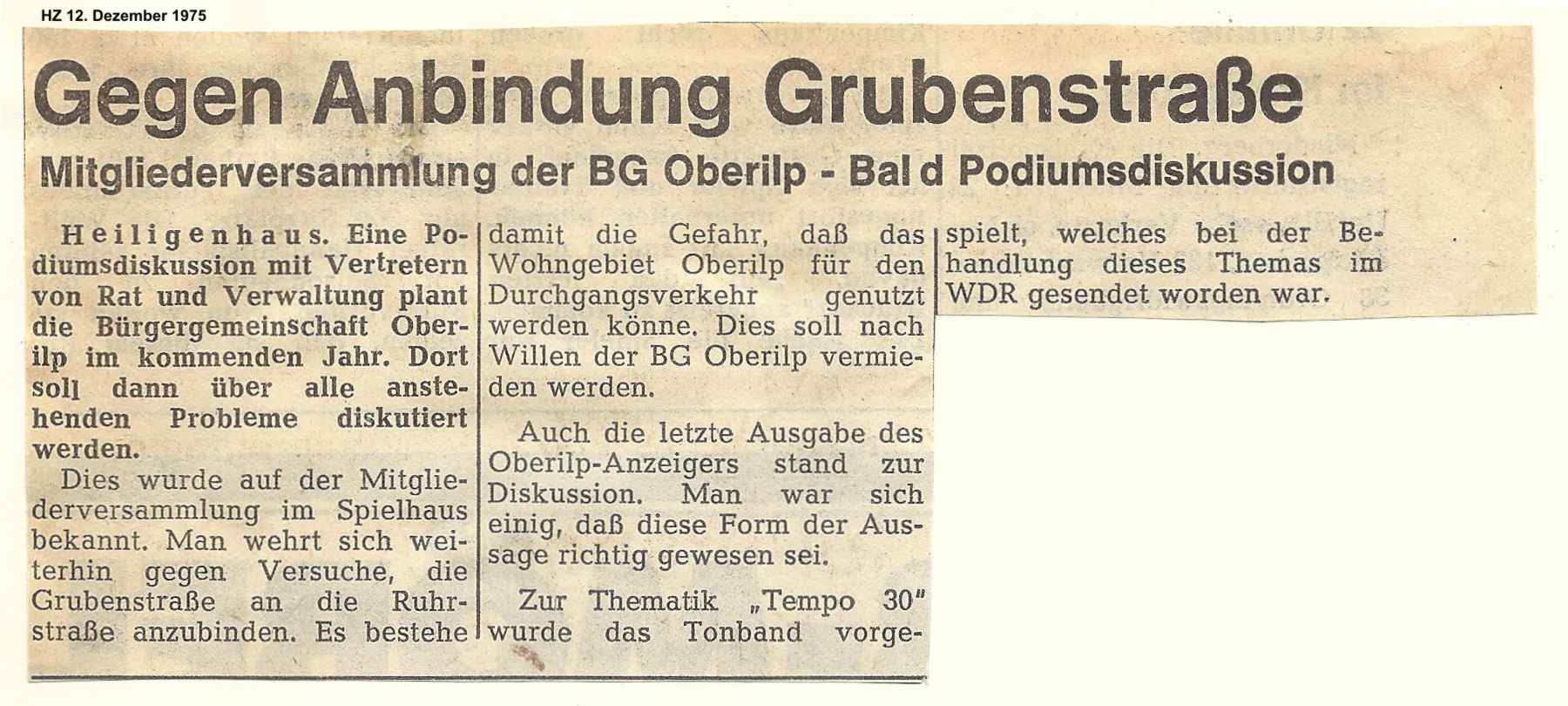 HZ 12. Dezember 1975

Gegen Anbindung Grubenstraße

Mitgliederversammlung der BG Oberilp - Bal d Podiumsdiskussion

Heiligenhaus. Eine Podiumsdiskussion mit Vertretern von Rat und Verwaltung plant die Bürgergemeinschaft Oberilp im kommenden Jahr. Dort soll dann über alle anstehenden Probleme diskutiert werden.

Dies wurde auf der Mitgliederversammlung im Spielhaus bekannt. Man wehrt sich weiterhin gegen Versuche, die Grubenstraße an die Ruhrstraße anzubinden. Es bestehe damit die Gefahr, daß das Wohngebiet Oberilp für den Durchgangsverkehr genutzt werden könne. Dies soll nach Willen der BG Oberilp vermieden werden.

Auch die letzte Ausgabe des Oberilp-Anzeigers stand zur Diskussion. Man war sich einig, daß diese Form der Aussage richtig gewesen sei.

Zur Thematik „Tempo 30" wurde das Tonband vorgespielt, welches bei der Behandlung dieses Themas im WDR gesendet worden war.